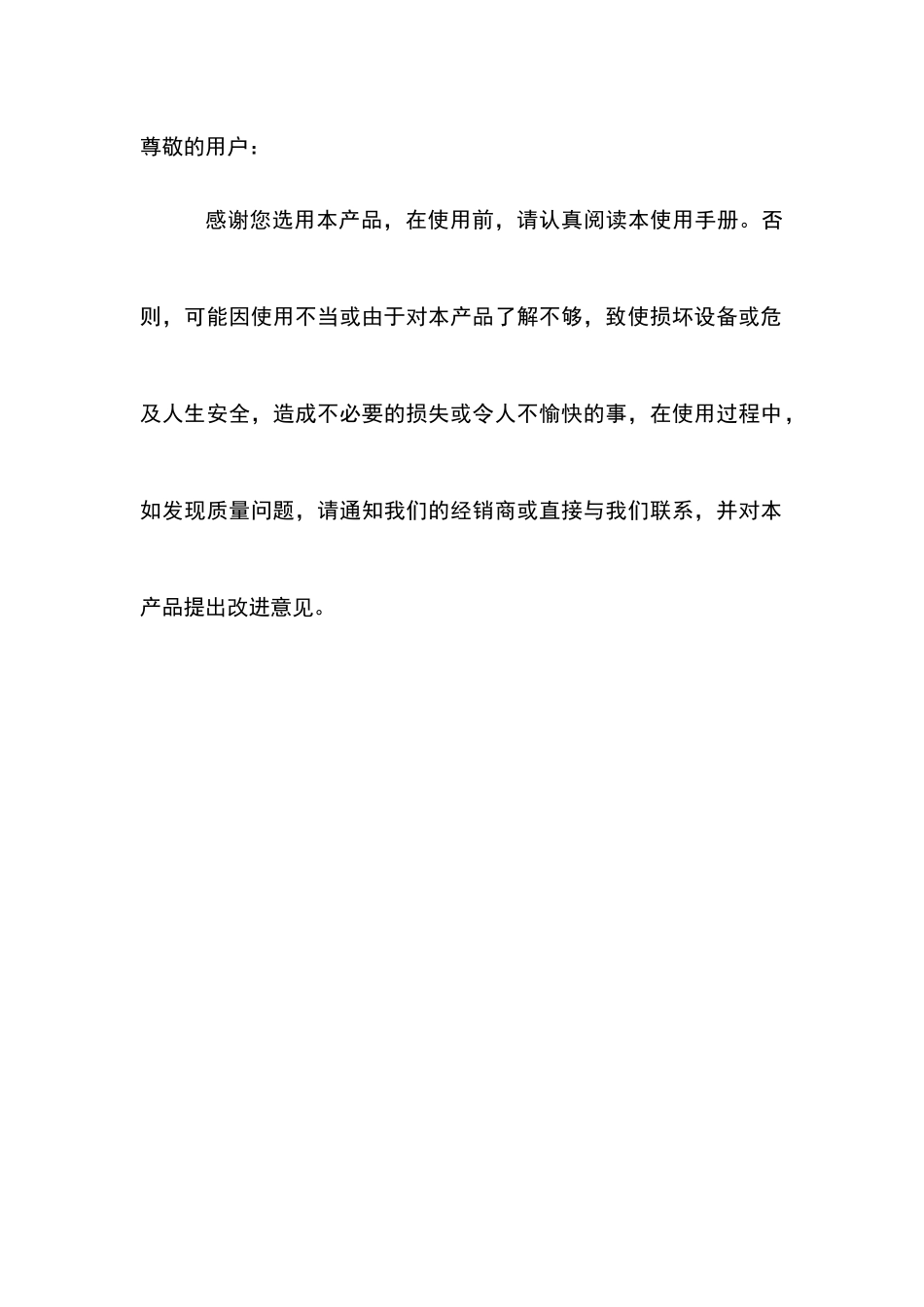 尊敬的用户：

感谢您选用本产品，在使用前，请认真阅读本使用手册。否则，可能因使用不当或由于对本产品了解不够，致使损坏设备或危及人生安全，造成不必要的损失或令人不愉快的事，在使用过程中，如发现质量问题，请通知我们的经销商或直接与我们联系，并对本产品提出改进意见。